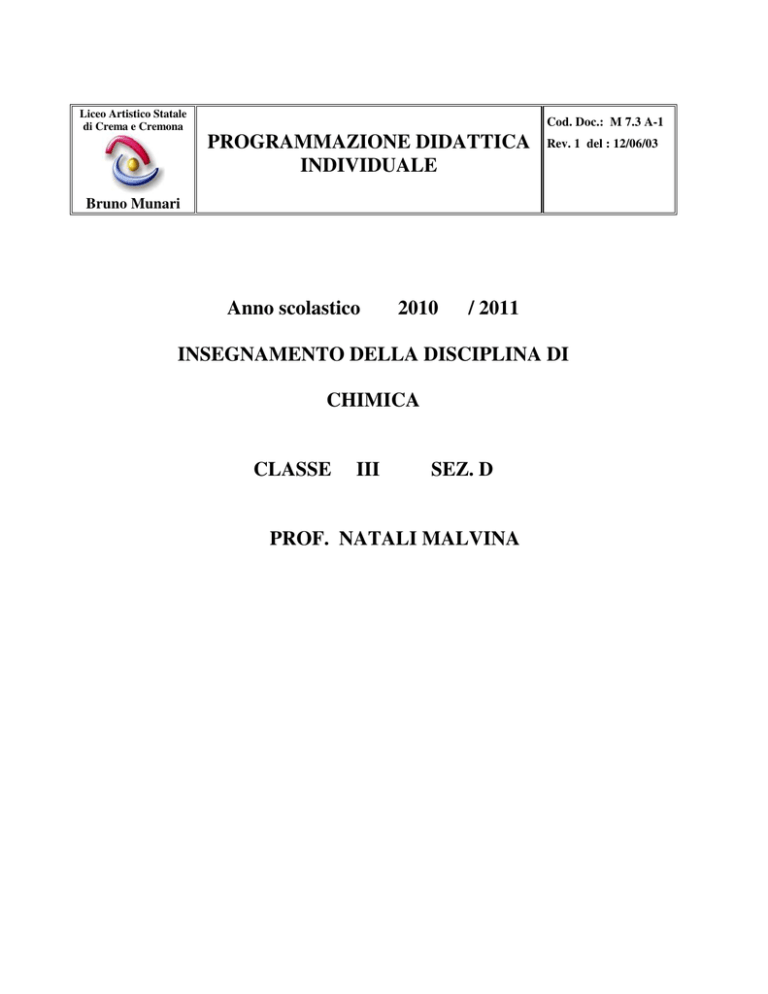 | Liceo Artistico Statale di Crema e Cremona Bruno Munari | PROGRAMMAZIONE DIDATTICA INDIVIDUALE | Cod. Doc.: M 7.3 A-1 Rev. 1 del : 12/06/03 |
|---|---|---|

Anno scolastico 2010 / 2011

INSEGNAMENTO DELLA DISCIPLINA DI

CHIMICA

CLASSE III SEZ. D

PROF. NATALI MALVINA